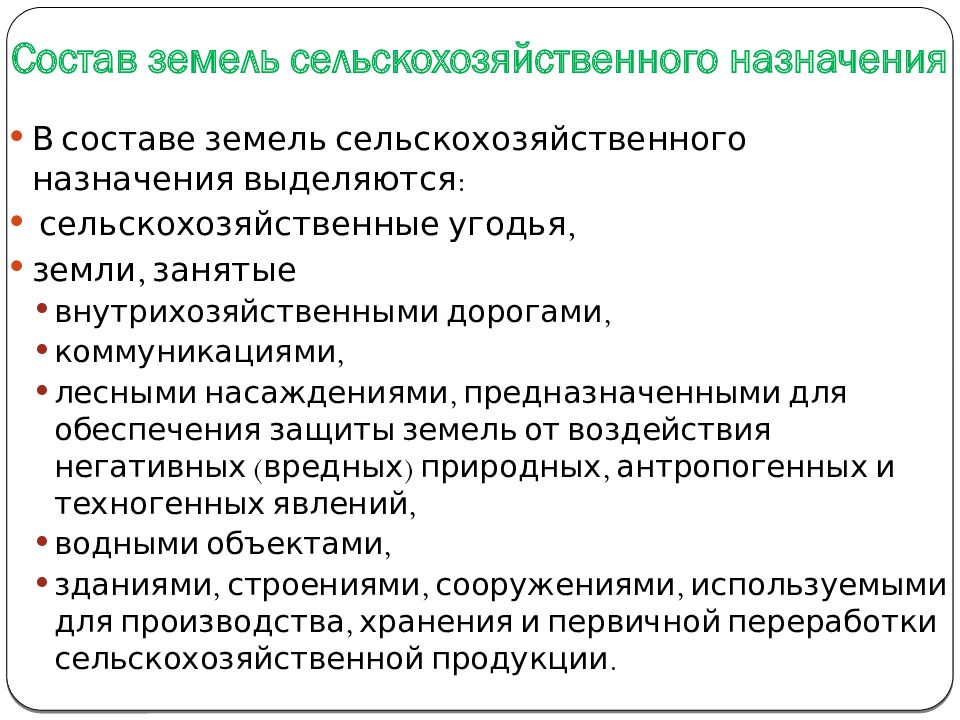 Состав земель сельскохозяйственного назначения

• В составе земель сельскохозяйственного назначения выделяются:

• сельскохозяйственные угодья,

• земли, занятые

• внутрихозяйственными дорогами,

• коммуникациями,

• лесными насаждениями, предназначенными для обеспечения защиты земель от воздействия негативных (вредных) природных, антропогенных и техногенных явлений,

• водными объектами,

• зданиями, строениями, сооружениями, используемыми для производства, хранения и первичной переработки сельскохозяйственной продукции.